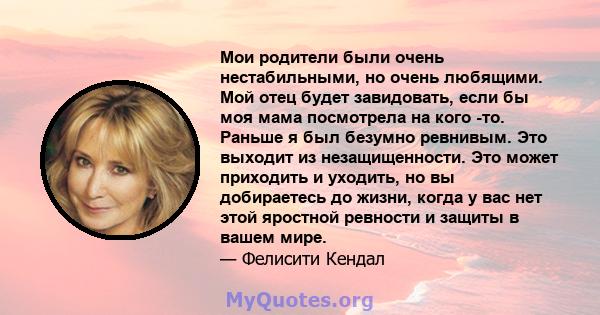 Мои родители были очень нестабильными, но очень любящими. Мой отец будет завидовать, если бы моя мама посмотрела на кого -то. Раньше я был безумно ревнивым. Это выходит из незащищенности. Это может приходить и уходить, но вы добираетесь до жизни, когда у вас нет этой яростной ревности и защиты в вашем мире.
— Фелисити Кендал

MyQuotes.org